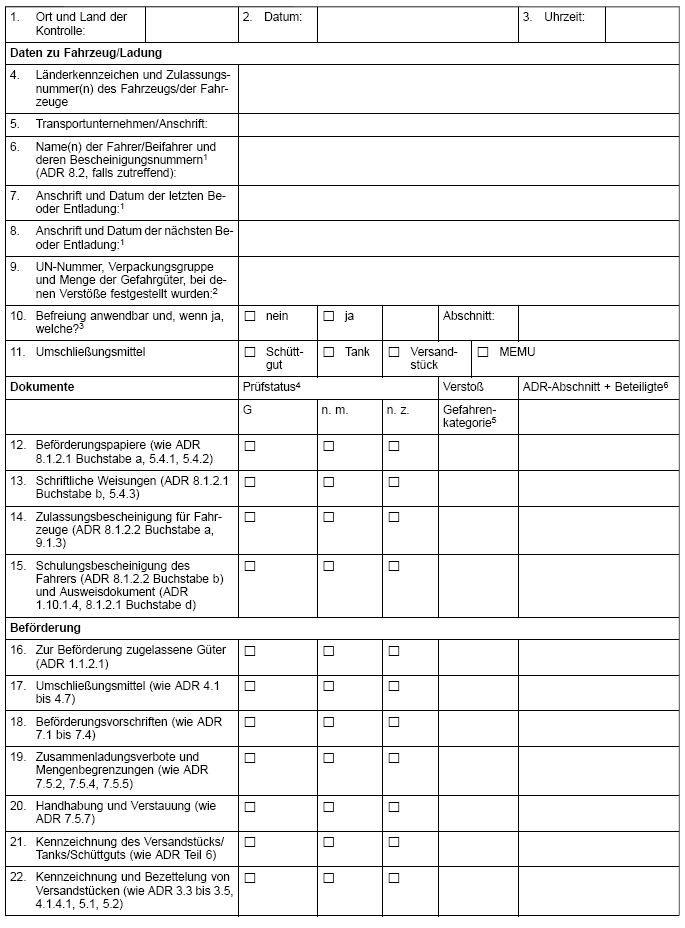 1. Ort und Land der Kontrolle:

2. Datum:

3. Uhrzeit:

Daten zu Fahrzeug/Ladung

4. Länderkennzeichen und Zulassungsnummer(n) des Fahrzeugs/der Fahrzeuge

5. Transportunternehmen/Anschrift:

6. Name(n) der Fahrer/Beifahrer und deren Bescheinigungsnummern$^{1}$ (ADR 8.2, falls zutreffend):

7. Anschrift und Datum der letzten Be- oder Entladung:$^{1}$

8. Anschrift und Datum der nächsten Be- oder Entladung:$^{1}$

9. UN-Nummer, Verpackungsgruppe und Menge der Gefahrgüter, bei denen Verstöße festgestellt wurden:$^{2}$

10. Befreiung anwendbar und, wenn ja, welche?$^{3}$ ☐ nein ☐ ja Abschnitt:

11. Umschließungsmittel ☐ Schüttgut ☐ Tank ☐ Versandstück ☐ MEMU

| Dokumente | Prüfstatus$^{4}$ | | | Verstoß | ADR-Abschnitt + Beteiligte$^{6}$ |
|---|---|---|---|---|---|
| | G | n. m. | n. z. | Gefahrenkategorie$^{5}$ | |
| 12. Beförderungspapiere (wie ADR 8.1.2.1 Buchstabe a, 5.4.1, 5.4.2) | ☐ | ☐ | ☐ | | |
| 13. Schriftliche Weisungen (ADR 8.1.2.1 Buchstabe b, 5.4.3) | ☐ | ☐ | ☐ | | |
| 14. Zulassungsbescheinigung für Fahrzeuge (ADR 8.1.2.2 Buchstabe a, 9.1.3) | ☐ | ☐ | ☐ | | |
| 15. Schulungsbescheinigung des Fahrers (ADR 8.1.2.2 Buchstabe b) und Ausweisdokument (ADR 1.10.1.4, 8.1.2.1 Buchstabe d) | ☐ | ☐ | ☐ | | |
| Beförderung | | | | | |
| 16. Zur Beförderung zugelassene Güter (ADR 1.1.2.1) | ☐ | ☐ | ☐ | | |
| 17. Umschließungsmittel (wie ADR 4.1 bis 4.7) | ☐ | ☐ | ☐ | | |
| 18. Beförderungsvorschriften (wie ADR 7.1 bis 7.4) | ☐ | ☐ | ☐ | | |
| 19. Zusammenladungsverbote und Mengenbegrenzungen (wie ADR 7.5.2, 7.5.4, 7.5.5) | ☐ | ☐ | ☐ | | |
| 20. Handhabung und Verstauung (wie ADR 7.5.7) | ☐ | ☐ | ☐ | | |
| 21. Kennzeichnung des Versandstücks/Tanks/Schüttguts (wie ADR Teil 6) | ☐ | ☐ | ☐ | | |
| 22. Kennzeichnung und Bezettelung von Versandstücken (wie ADR 3.3 bis 3.5, 4.1.4.1, 5.1, 5.2) | ☐ | ☐ | ☐ | | |